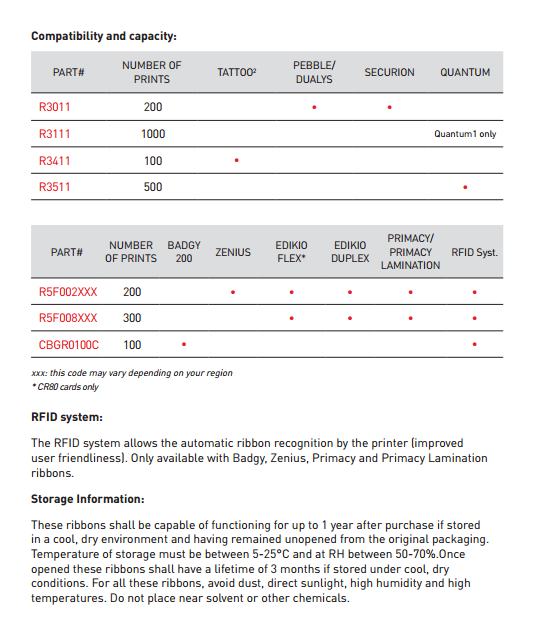 **Compatibility and capacity:**

| PART# | NUMBER OF PRINTS | TATTOO² | PEBBLE/ DUALYS | SECURION | QUANTUM |
|---|---|---|---|---|---|
| R3011 | 200 | | • | • | |
| R3111 | 1000 | | | | Quantum1 only |
| R3411 | 100 | • | | | |
| R3511 | 500 | | | | • |

| PART# | NUMBER OF PRINTS | BADGY 200 | ZENIUS | EDIKIO FLEX* | EDIKIO DUPLEX | PRIMACY/ PRIMACY LAMINATION | RFID Syst. |
|---|---|---|---|---|---|---|---|
| R5F002XXX | 200 | | • | • | • | • | • |
| R5F008XXX | 300 | | | • | • | • | • |
| CBGR0100C | 100 | • | | | | | • |

xxx: this code may vary depending on your region
* CR80 cards only

**RFID system:**

The RFID system allows the automatic ribbon recognition by the printer (improved user friendliness). Only available with Badgy, Zenius, Primacy and Primacy Lamination ribbons.

**Storage Information:**

These ribbons shall be capable of functioning for up to 1 year after purchase if stored in a cool, dry environment and having remained unopened from the original packaging. Temperature of storage must be between 5-25°C and at RH between 50-70%.Once opened these ribbons shall have a lifetime of 3 months if stored under cool, dry conditions. For all these ribbons, avoid dust, direct sunlight, high humidity and high temperatures. Do not place near solvent or other chemicals.